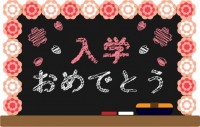 入学
おめでとう